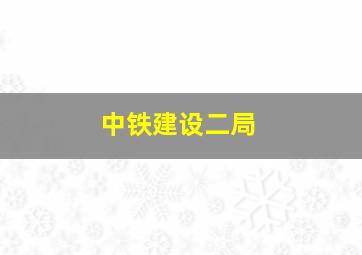 中铁建设二局